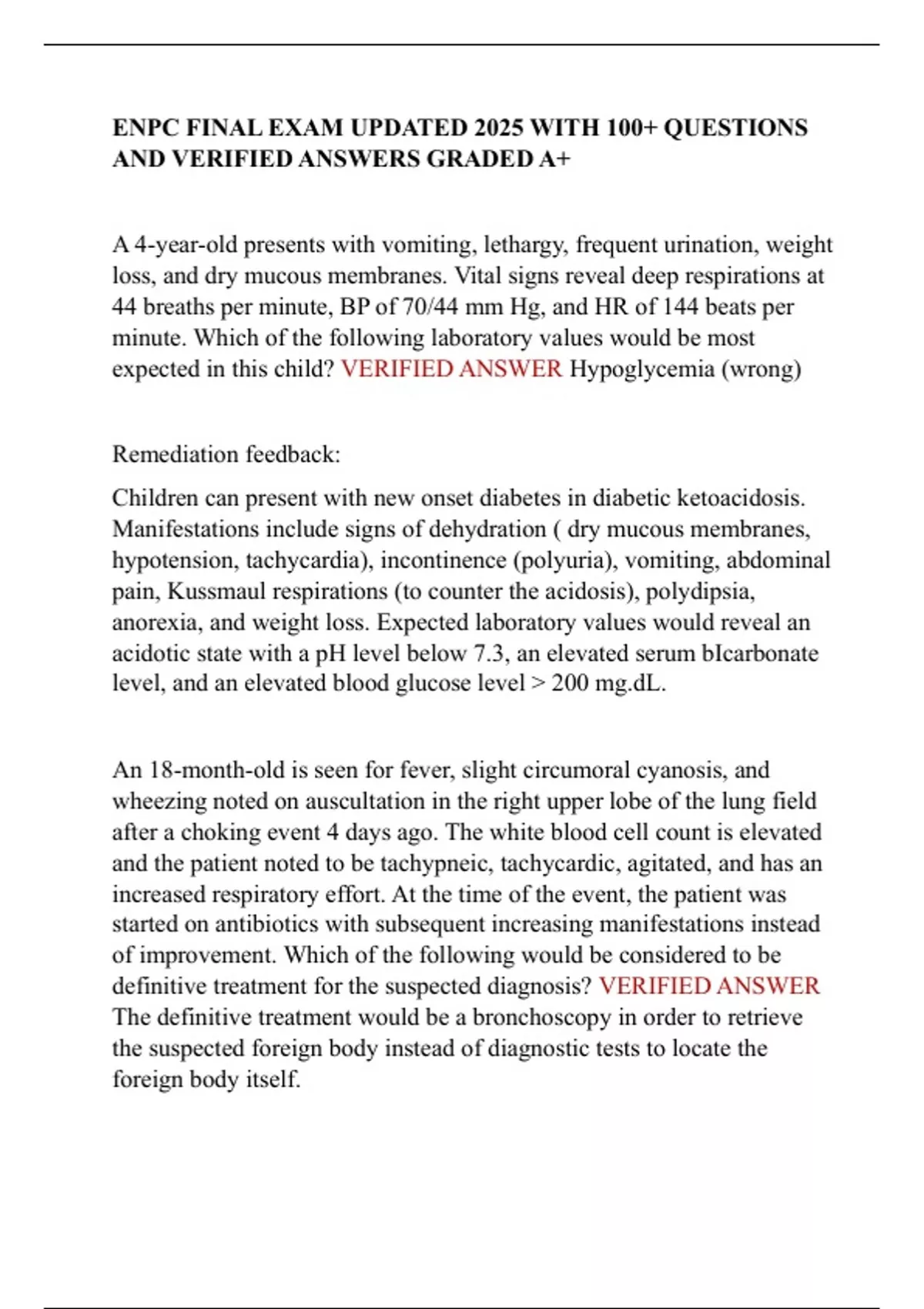 ENPC FINAL EXAM UPDATED 2025 WITH 100+ QUESTIONS AND VERIFIED ANSWERS GRADED A+

A 4-year-old presents with vomiting, lethargy, frequent urination, weight loss, and dry mucous membranes. Vital signs reveal deep respirations at 44 breaths per minute, BP of 70/44 mm Hg, and HR of 144 beats per minute. Which of the following laboratory values would be most expected in this child? VERIFIED ANSWER Hypoglycemia (wrong)

Remediation feedback:

Children can present with new onset diabetes in diabetic ketoacidosis. Manifestations include signs of dehydration ( dry mucous membranes, hypotension, tachycardia), incontinence (polyuria), vomiting, abdominal pain, Kussmaul respirations (to counter the acidosis), polydipsia, anorexia, and weight loss. Expected laboratory values would reveal an acidotic state with a pH level below 7.3, an elevated serum bIcarbonate level, and an elevated blood glucose level > 200 mg.dL.

An 18-month-old is seen for fever, slight circumoral cyanosis, and wheezing noted on auscultation in the right upper lobe of the lung field after a choking event 4 days ago. The white blood cell count is elevated and the patient noted to be tachypneic, tachycardic, agitated, and has an increased respiratory effort. At the time of the event, the patient was started on antibiotics with subsequent increasing manifestations instead of improvement. Which of the following would be considered to be definitive treatment for the suspected diagnosis? VERIFIED ANSWER The definitive treatment would be a bronchoscopy in order to retrieve the suspected foreign body instead of diagnostic tests to locate the foreign body itself.